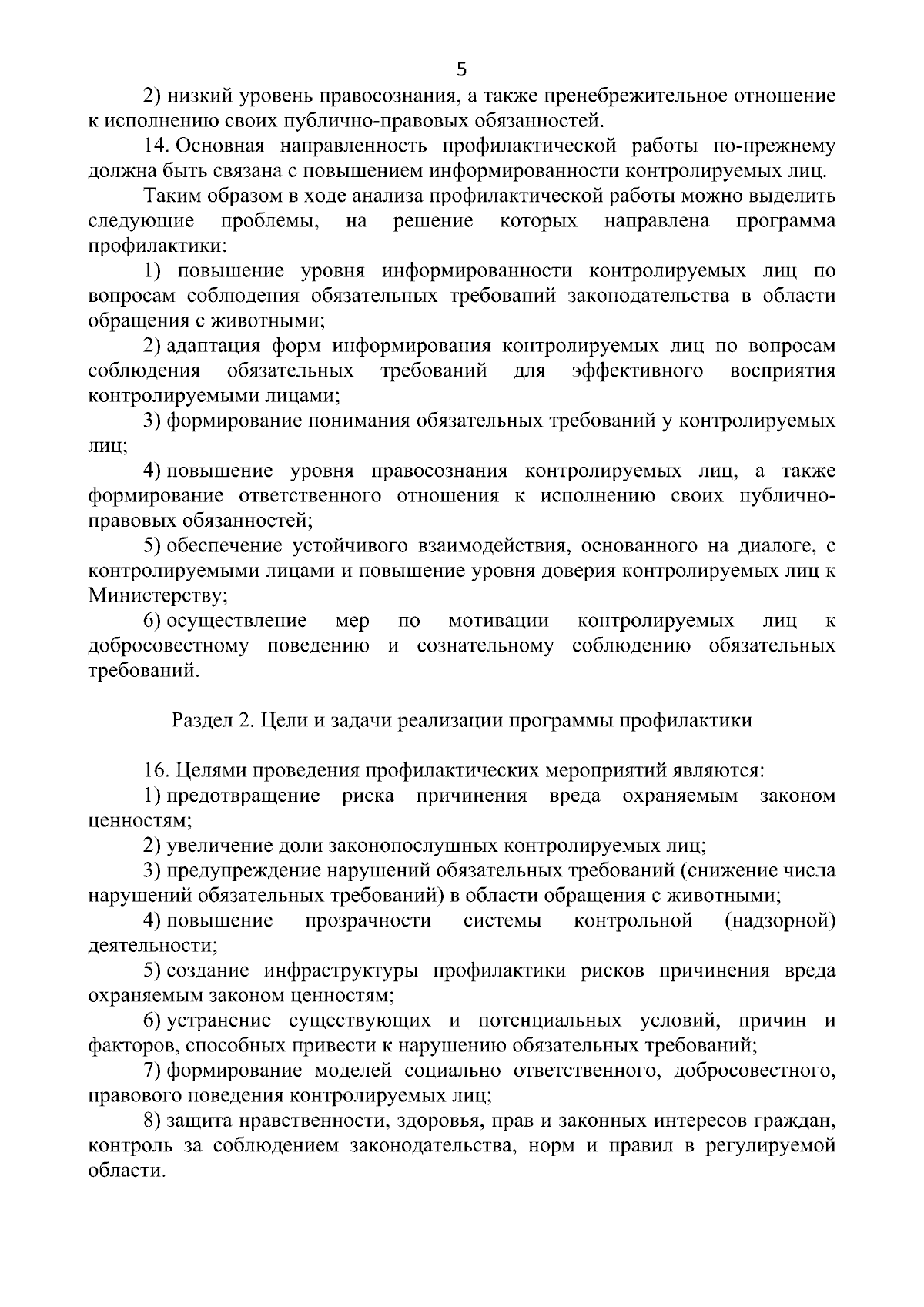 5

2) низкий уровень правосознания, а также пренебрежительное отношение к исполнению своих публично-правовых обязанностей.

14. Основная направленность профилактической работы по-прежнему должна быть связана с повышением информированности контролируемых лиц.

Таким образом в ходе анализа профилактической работы можно выделить следующие проблемы, на решение которых направлена программа профилактики:

1) повышение уровня информированности контролируемых лиц по вопросам соблюдения обязательных требований законодательства в области обращения с животными;

2) адаптация форм информирования контролируемых лиц по вопросам соблюдения обязательных требований для эффективного восприятия контролируемыми лицами;

3) формирование понимания обязательных требований у контролируемых лиц;

4) повышение уровня правосознания контролируемых лиц, а также формирование ответственного отношения к исполнению своих публично-правовых обязанностей;

5) обеспечение устойчивого взаимодействия, основанного на диалоге, с контролируемыми лицами и повышение уровня доверия контролируемых лиц к Министерству;

6) осуществление мер по мотивации контролируемых лиц к добросовестному поведению и сознательному соблюдению обязательных требований.

Раздел 2. Цели и задачи реализации программы профилактики

16. Целями проведения профилактических мероприятий являются:

1) предотвращение риска причинения вреда охраняемым законом ценностям;

2) увеличение доли законопослушных контролируемых лиц;

3) предупреждение нарушений обязательных требований (снижение числа нарушений обязательных требований) в области обращения с животными;

4) повышение прозрачности системы контрольной (надзорной) деятельности;

5) создание инфраструктуры профилактики рисков причинения вреда охраняемым законом ценностям;

6) устранение существующих и потенциальных условий, причин и факторов, способных привести к нарушению обязательных требований;

7) формирование моделей социально ответственного, добросовестного, правового поведения контролируемых лиц;

8) защита нравственности, здоровья, прав и законных интересов граждан, контроль за соблюдением законодательства, норм и правил в регулируемой области.